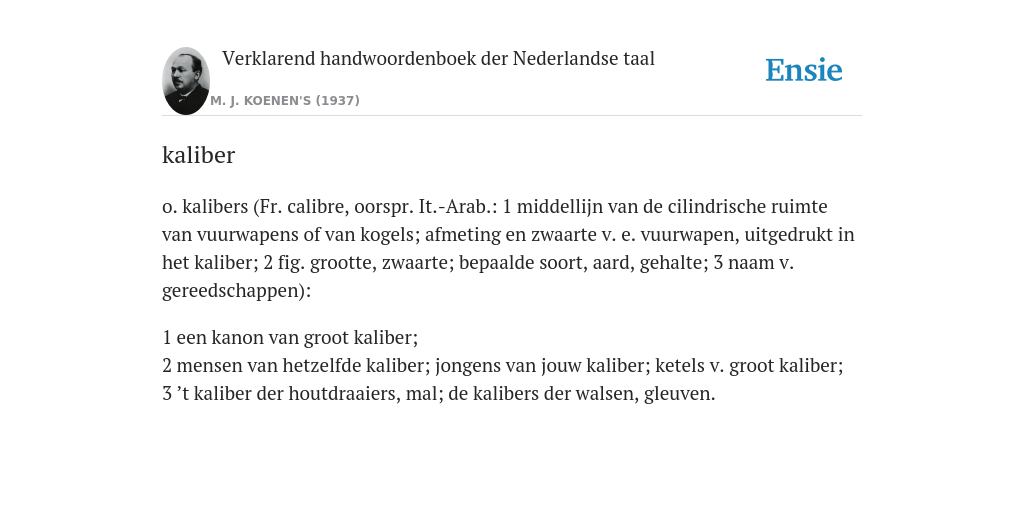 Verklarend handwoordenboek der Nederlandse taal

M. J. KOENEN'S (1937)

Ensie

kaliber

o. kalibers (Fr. calibre, oorspr. It.-Arab.: 1 middellijn van de cilindrische ruimte van vuurwapens of van kogels; afmeting en zwaarte v. e. vuurwapen, uitgedrukt in het kaliber; 2 fig. grootte, zwaarte; bepaalde soort, aard, gehalte; 3 naam v. gereedschappen):

1 een kanon van groot kaliber;
2 mensen van hetzelfde kaliber; jongens van jouw kaliber; ketels v. groot kaliber;
3 ’t kaliber der houtdraaiers, mal; de kalibers der walsen, gleuven.